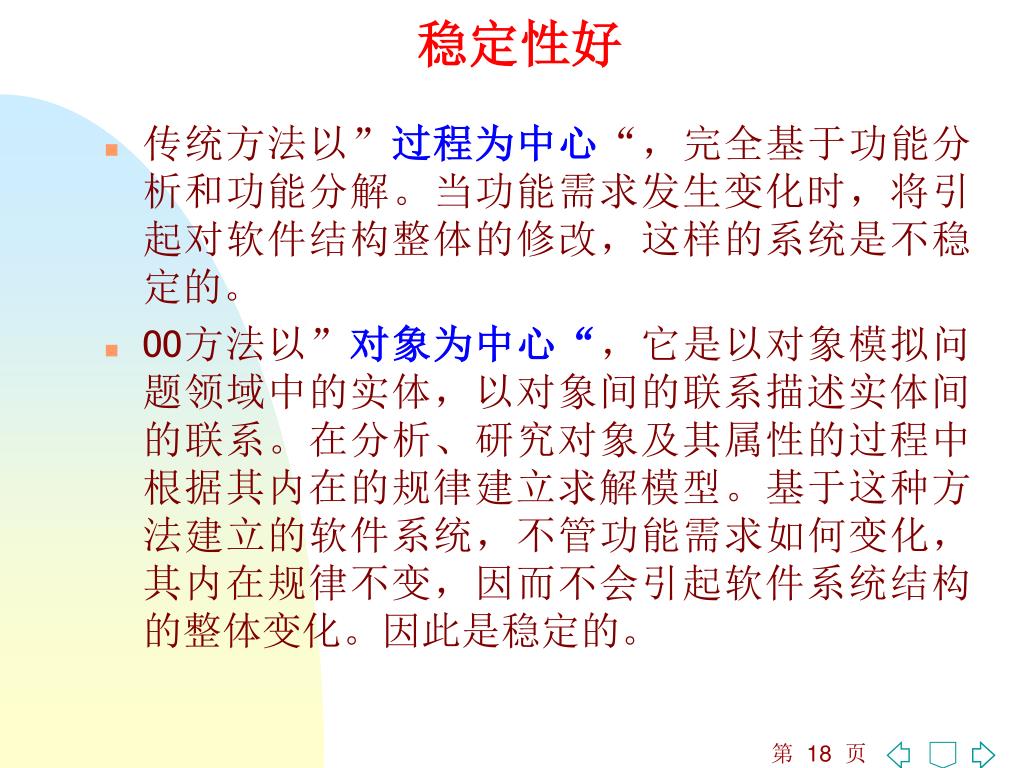 稳定性好

传统方法以”过程为中心“，完全基于功能分析和功能分解。当功能需求发生变化时，将引起对软件结构整体的修改，这样的系统是不稳定的。

00方法以”对象为中心“，它是以对象模拟问题领域中的实体，以对象间的联系描述实体间的联系。在分析、研究对象及其属性的过程中根据其内在的规律建立求解模型。基于这种方法建立的软件系统，不管功能需求如何变化，其内在规律不变，因而不会引起软件系统结构的整体变化。因此是稳定的。

第 18 页